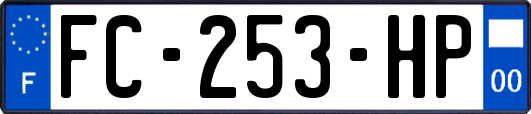 F

FC-253-HP

00